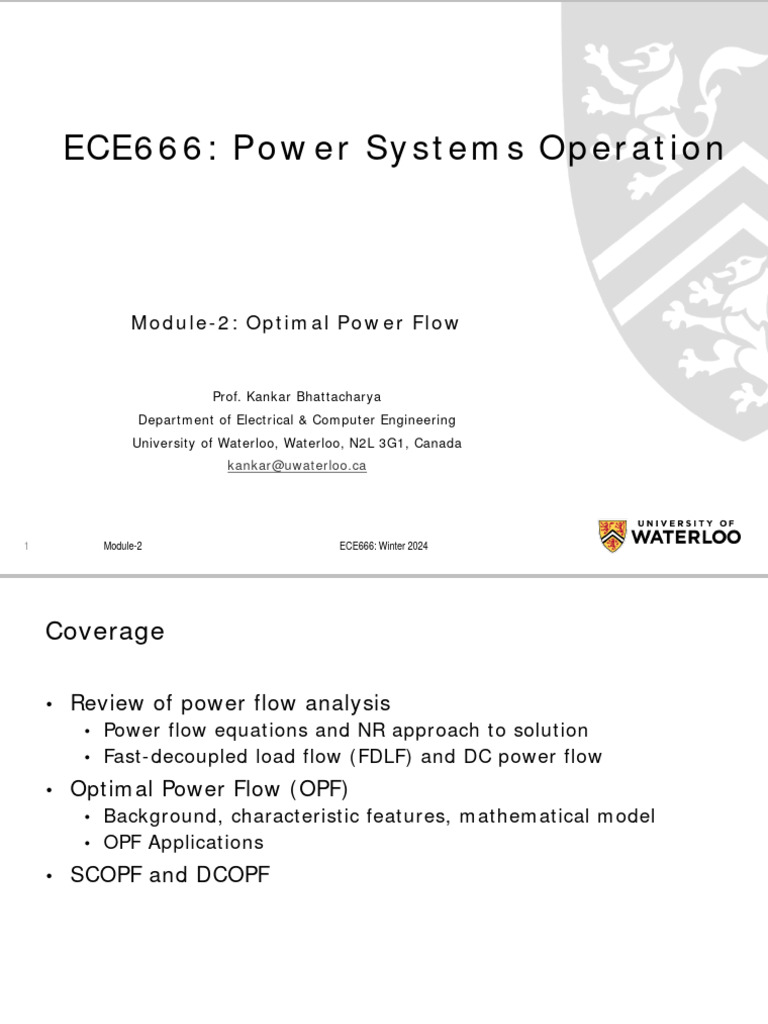 ECE666: Power Systems Operation

Module-2: Optimal Power Flow

Prof. Kankar Bhattacharya
Department of Electrical & Computer Engineering
University of Waterloo, Waterloo, N2L 3G1, Canada
kankar@uwaterloo.ca

1 Module-2 ECE666: Winter 2024

UNIVERSITY OF WATERLOO

Coverage

• Review of power flow analysis
  • Power flow equations and NR approach to solution
  • Fast-decoupled load flow (FDLF) and DC power flow
• Optimal Power Flow (OPF)
  • Background, characteristic features, mathematical model
  • OPF Applications
• SCOPF and DCOPF